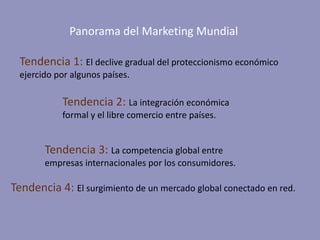 Panorama del Marketing Mundial

Tendencia 1: El declive gradual del proteccionismo económico ejercido por algunos países.

Tendencia 2: La integración económica formal y el libre comercio entre países.

Tendencia 3: La competencia global entre empresas internacionales por los consumidores.

Tendencia 4: El surgimiento de un mercado global conectado en red.